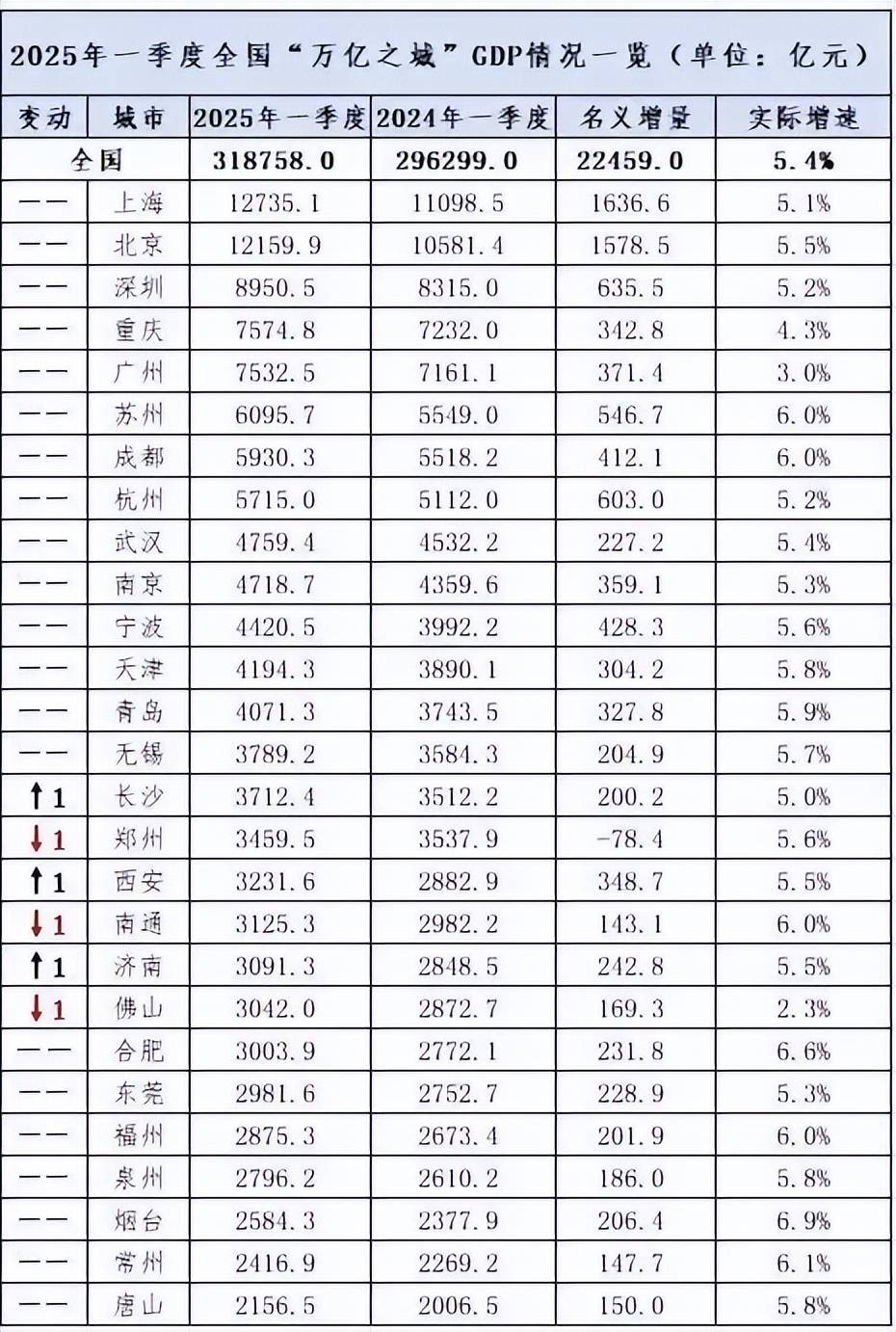 2025年一季度全国“万亿之城”GDP情况一览（单位：亿元）

| 变动 | 城市 | 2025年一季度 | 2024年一季度 | 名义增量 | 实际增速 |
|---|---|---|---|---|---|
| 全国 | | 318758.0 | 296299.0 | 22459.0 | 5.4% |
| —— | 上海 | 12735.1 | 11098.5 | 1636.6 | 5.1% |
| —— | 北京 | 12159.9 | 10581.4 | 1578.5 | 5.5% |
| —— | 深圳 | 8950.5 | 8315.0 | 635.5 | 5.2% |
| —— | 重庆 | 7574.8 | 7232.0 | 342.8 | 4.3% |
| —— | 广州 | 7532.5 | 7161.1 | 371.4 | 3.0% |
| —— | 苏州 | 6095.7 | 5549.0 | 546.7 | 6.0% |
| —— | 成都 | 5930.3 | 5518.2 | 412.1 | 6.0% |
| —— | 杭州 | 5715.0 | 5112.0 | 603.0 | 5.2% |
| —— | 武汉 | 4759.4 | 4532.2 | 227.2 | 5.4% |
| —— | 南京 | 4718.7 | 4359.6 | 359.1 | 5.3% |
| —— | 宁波 | 4420.5 | 3992.2 | 428.3 | 5.6% |
| —— | 天津 | 4194.3 | 3890.1 | 304.2 | 5.8% |
| —— | 青岛 | 4071.3 | 3743.5 | 327.8 | 5.9% |
| —— | 无锡 | 3789.2 | 3584.3 | 204.9 | 5.7% |
| ↑1 | 长沙 | 3712.4 | 3512.2 | 200.2 | 5.0% |
| ↓1 | 郑州 | 3459.5 | 3537.9 | -78.4 | 5.6% |
| ↑1 | 西安 | 3231.6 | 2882.9 | 348.7 | 5.5% |
| ↓1 | 南通 | 3125.3 | 2982.2 | 143.1 | 6.0% |
| ↑1 | 济南 | 3091.3 | 2848.5 | 242.8 | 5.5% |
| ↓1 | 佛山 | 3042.0 | 2872.7 | 169.3 | 2.3% |
| —— | 合肥 | 3003.9 | 2772.1 | 231.8 | 6.6% |
| —— | 东莞 | 2981.6 | 2752.7 | 228.9 | 5.3% |
| —— | 福州 | 2875.3 | 2673.4 | 201.9 | 6.0% |
| —— | 泉州 | 2796.2 | 2610.2 | 186.0 | 5.8% |
| —— | 烟台 | 2584.3 | 2377.9 | 206.4 | 6.9% |
| —— | 常州 | 2416.9 | 2269.2 | 147.7 | 6.1% |
| —— | 唐山 | 2156.5 | 2006.5 | 150.0 | 5.8% |